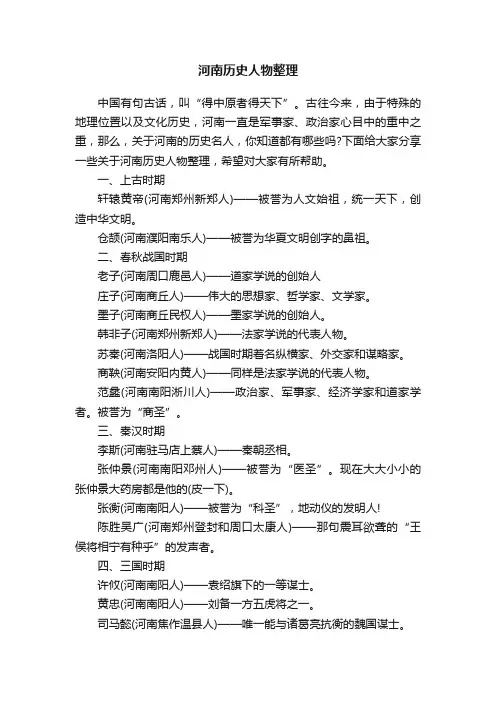 河南历史人物整理

中国有句古话，叫“得中原者得天下”。古往今来，由于特殊的地理位置以及文化历史，河南一直是军事家、政治家心目中的重中之重，那么，关于河南的历史名人，你知道都有哪些吗?下面给大家分享一些关于河南历史人物整理，希望对大家有所帮助。

一、上古时期

轩辕黄帝(河南郑州新郑人)——被誉为人文始祖，统一天下，创造中华文明。

仓颉(河南濮阳南乐人)——被誉为华夏文明创字的鼻祖。

二、春秋战国时期

老子(河南周口鹿邑人)——道家学说的创始人

庄子(河南商丘人)——伟大的思想家、哲学家、文学家。

墨子(河南商丘民权人)——墨家学说的创始人。

韩非子(河南郑州新郑人)——法家学说的代表人物。

苏秦(河南洛阳人)——战国时期著名纵横家、外交家和谋略家。

商鞅(河南安阳内黄人)——同样是法家学说的代表人物。

范蠡(河南南阳淅川人)——政治家、军事家、经济学家和道家学者。被誉为“商圣”。

三、秦汉时期

李斯(河南驻马店上蔡人)——秦朝丞相。

张仲景(河南南阳邓州人)——被誉为“医圣”。现在大大小小的张仲景大药房都是他的(皮一下)。

张衡(河南南阳人)——被誉为“科圣”，地动仪的发明人!

陈胜吴广(河南郑州登封和周口太康人)——那句震耳欲聋的“王侯将相宁有种乎”的发声者。

四、三国时期

许攸(河南南阳人)——袁绍旗下的一等谋士。

黄忠(河南南阳人)——刘备一方五虎将之一。

司马懿(河南焦作温县人)——唯一能与诸葛亮抗衡的魏国谋士。